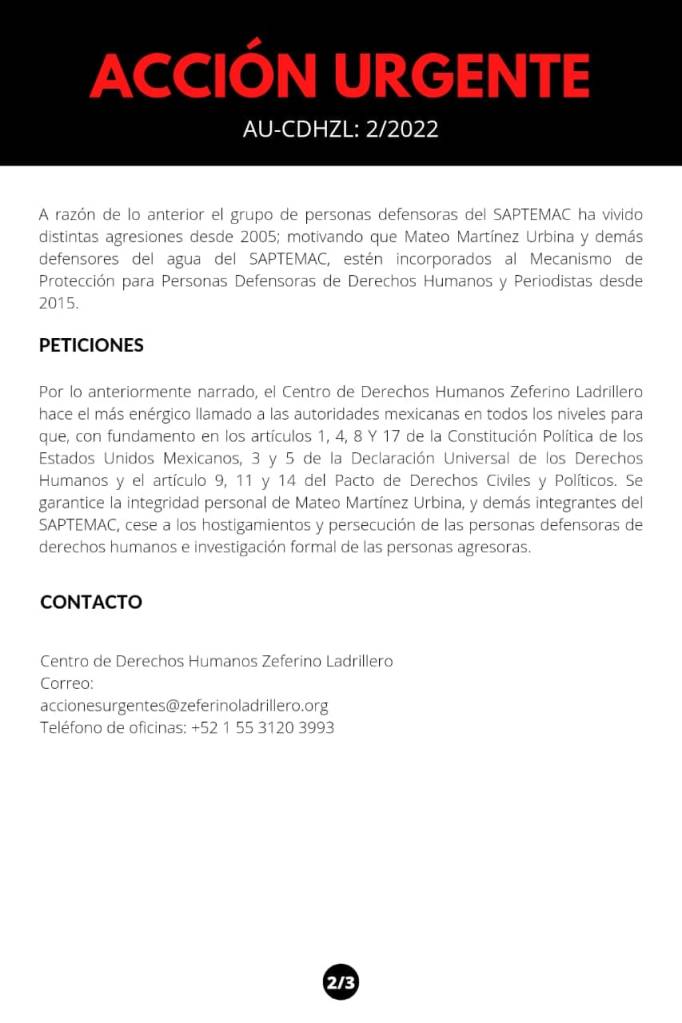 ACCIÓN URGENTE

AU-CDHZL: 2/2022

A razón de lo anterior el grupo de personas defensoras del SAPTEMAC ha vivido distintas agresiones desde 2005; motivando que Mateo Martínez Urbina y demás defensores del agua del SAPTEMAC, estén incorporados al Mecanismo de Protección para Personas Defensoras de Derechos Humanos y Periodistas desde 2015.

PETICIONES

Por lo anteriormente narrado, el Centro de Derechos Humanos Zeferino Ladrillero hace el más enérgico llamado a las autoridades mexicanas en todos los niveles para que, con fundamento en los artículos 1, 4, 8 Y 17 de la Constitución Política de los Estados Unidos Mexicanos, 3 y 5 de la Declaración Universal de los Derechos Humanos y el artículo 9, 11 y 14 del Pacto de Derechos Civiles y Políticos. Se garantice la integridad personal de Mateo Martínez Urbina, y demás integrantes del SAPTEMAC, cese a los hostigamientos y persecución de las personas defensoras de derechos humanos e investigación formal de las personas agresoras.

CONTACTO

Centro de Derechos Humanos Zeferino Ladrillero
Correo:
accionesurgentes@zeferinoladrillero.org
Teléfono de oficinas: +52 1 55 3120 3993

2/3